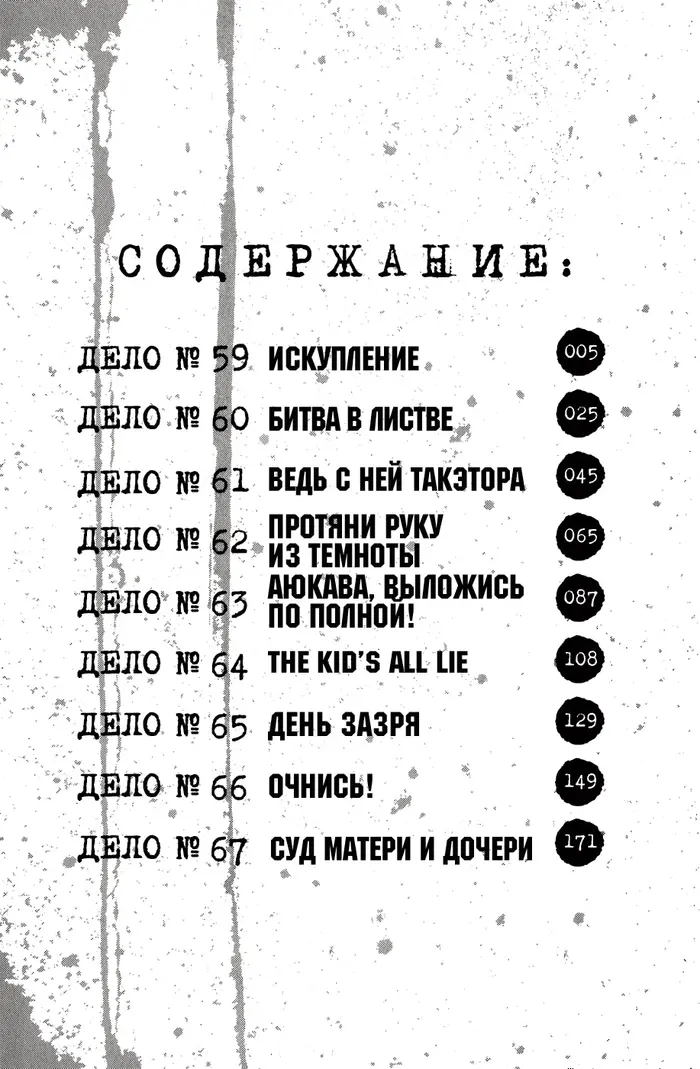 СОДЕРЖАНИЕ:

ДЕЛО № 59 ИСКУПЛЕНИЕ 005

ДЕЛО № 60 БИТВА В ЛИСТВЕ 025

ДЕЛО № 61 ВЕДЬ С НЕЙ ТАКЭТОРА 045

ДЕЛО № 62 ПРОТЯНИ РУКУ ИЗ ТЕМНОТЫ 065

ДЕЛО № 63 АЮКАВА, ВЫЛОЖИСЬ ПО ПОЛНОЙ! 087

ДЕЛО № 64 THE KID'S ALL LIE 108

ДЕЛО № 65 ДЕНЬ ЗАЗРЯ 129

ДЕЛО № 66 ОЧНИСЬ! 149

ДЕЛО № 67 СУД МАТЕРИ И ДОЧЕРИ 171